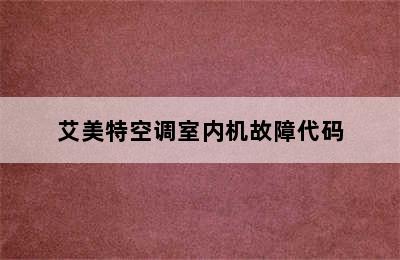 艾美特空调室内机故障代码